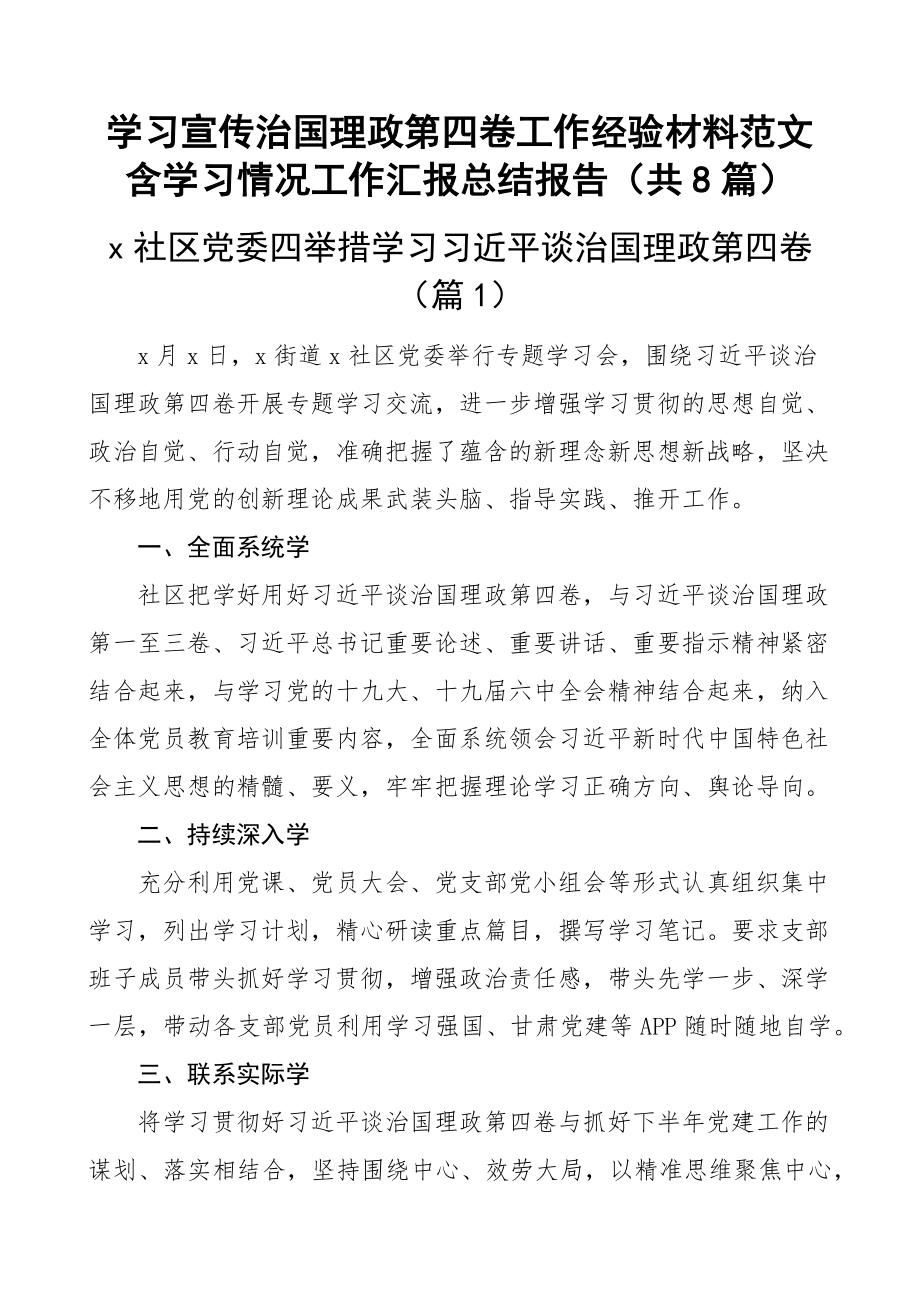 学习宣传治国理政第四卷工作经验材料范文含学习情况工作汇报总结报告（共8篇）

x社区党委四举措学习习近平谈治国理政第四卷（篇1）

x月x日，x街道x社区党委举行专题学习会，围绕习近平谈治国理政第四卷开展专题学习交流，进一步增强学习贯彻的思想自觉、政治自觉、行动自觉，准确把握了蕴含的新理念新思想新战略，坚决不移地用党的创新理论成果武装头脑、指导实践、推开工作。

一、全面系统学

社区把学好用好习近平谈治国理政第四卷，与习近平谈治国理政第一至三卷、习近平总书记重要论述、重要讲话、重要指示精神紧密结合起来，与学习党的十九大、十九届六中全会精神结合起来，纳入全体党员教育培训重要内容，全面系统领会习近平新时代中国特色社会主义思想的精髓、要义，牢牢把握理论学习正确方向、舆论导向。

二、持续深入学

充分利用党课、党员大会、党支部党小组会等形式认真组织集中学习，列出学习计划，精心研读重点篇目，撰写学习笔记。要求支部班子成员带头抓好学习贯彻，增强政治责任感，带头先学一步、深学一层，带动各支部党员利用学习强国、甘肃党建等APP随时随地自学。

三、联系实际学

将学习贯彻好习近平谈治国理政第四卷与抓好下半年党建工作的谋划、落实相结合，坚持围绕中心、效劳大局，以精准思维聚焦中心，